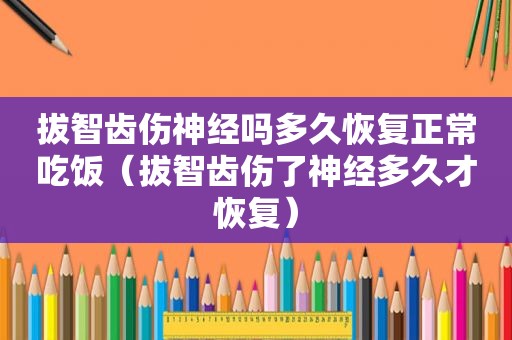 拔智齿伤神经吗多久恢复正常吃饭（拔智齿伤了神经多久才恢复）